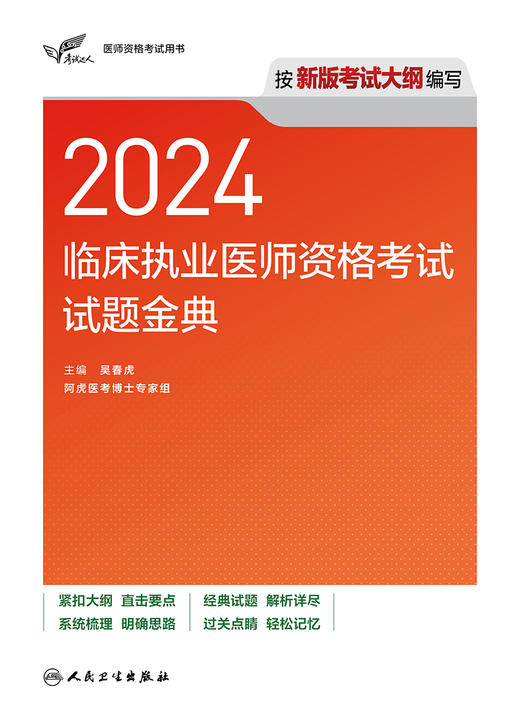 考试达人

医师资格考试用书

按新版考试大纲编写

2024

临床执业医师资格考试

试题金典

主编 吴春虎

阿虎医考博士专家组

紧扣大纲 直击要点

系统梳理 明确思路

经典试题 解析详尽

过关点睛 轻松记忆

人民卫生出版社